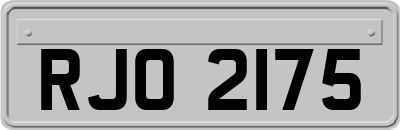 RJO 2175